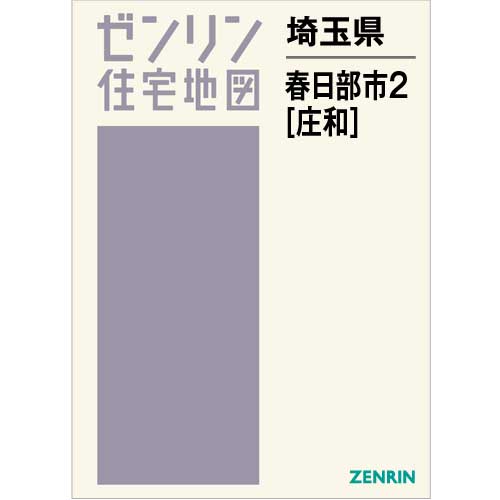 ゼンリン
住宅地図

埼玉県

春日部市2
[庄和]

ZENRIN